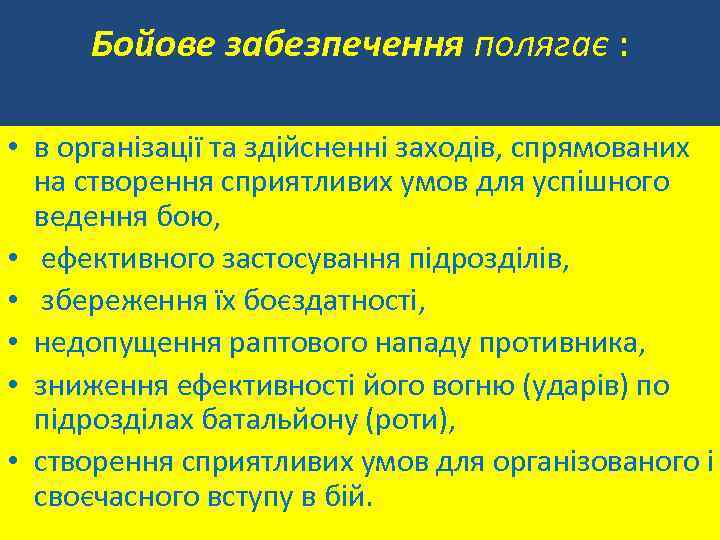 Бойове забезпечення полягає :

• в організації та здійсненні заходів, спрямованих на створення сприятливих умов для успішного ведення бою,
• ефективного застосування підрозділів,
• збереження їх боєздатності,
• недопущення раптового нападу противника,
• зниження ефективності його вогню (ударів) по підрозділах батальйону (роти),
• створення сприятливих умов для організованого і своєчасного вступу в бій.